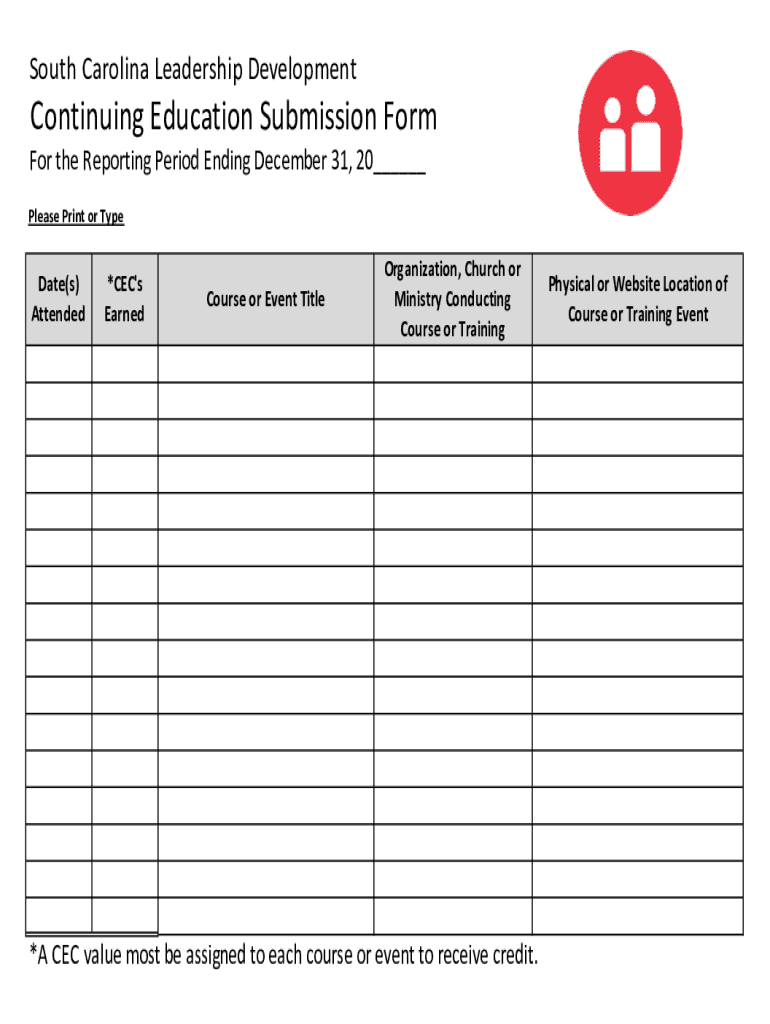 South Carolina Leadership Development

Continuing Education Submission Form

For the Reporting Period Ending December 31, 20_____

Please Print or Type

| Date(s) Attended | *CEC's Earned | Course or Event Title | Organization, Church or Ministry Conducting Course or Training | Physical or Website Location of Course or Training Event |
|---|---|---|---|---|
| | | | | |
| | | | | |
| | | | | |
| | | | | |
| | | | | |
| | | | | |
| | | | | |
| | | | | |
| | | | | |
| | | | | |
| | | | | |
| | | | | |
| | | | | |
| | | | | |
| | | | | |
| | | | | |

*A CEC value most be assigned to each course or event to receive credit.